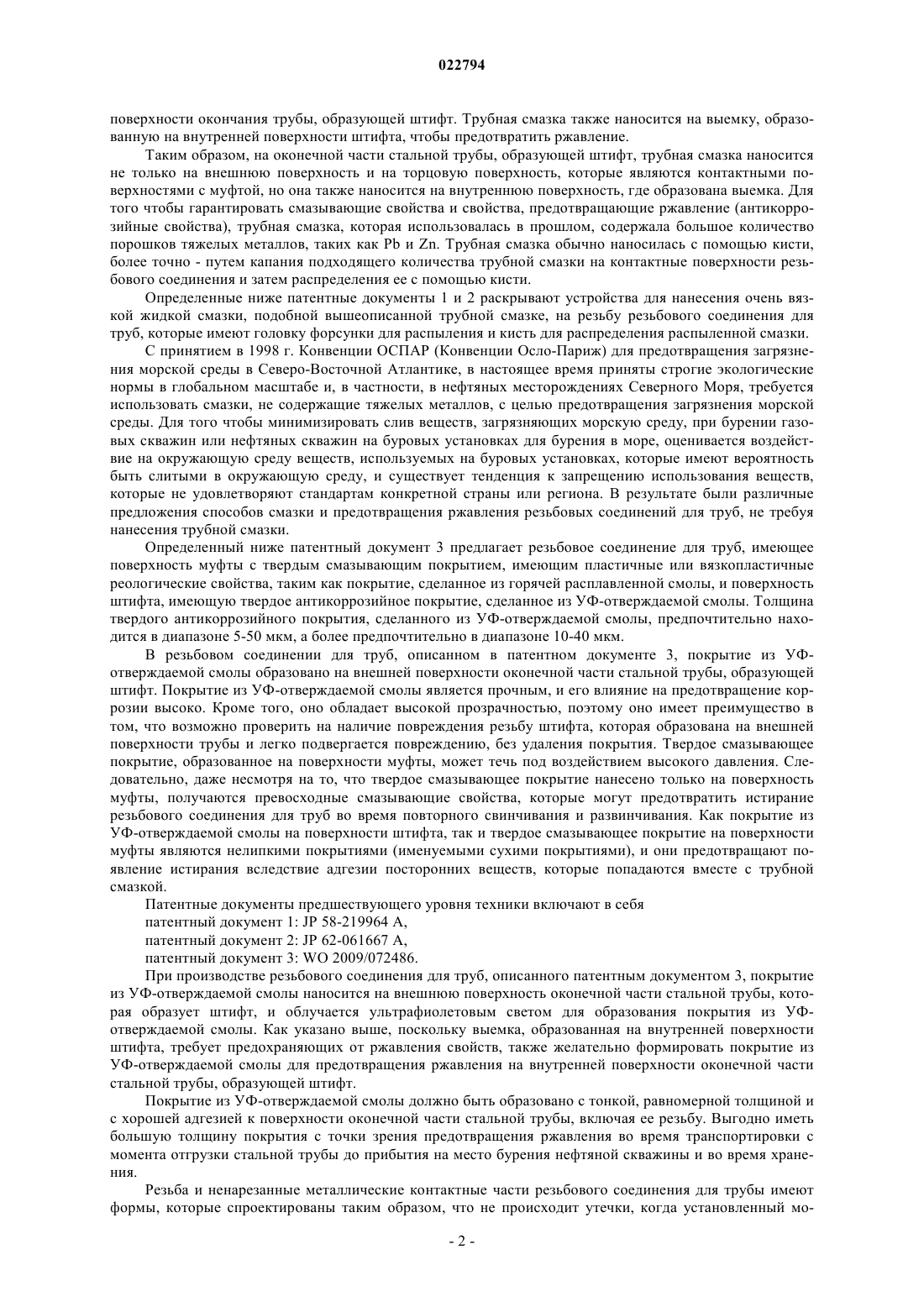 022794

поверхности окончания трубы, образующей штифт. Трубная смазка также наносится на выемку, образованную на внутренней поверхности штифта, чтобы предотвратить ржавление.

Таким образом, на оконечной части стальной трубы, образующей штифт, трубная смазка наносится не только на внешнюю поверхность и на торцовую поверхность, которые являются контактными поверхностями с муфтой, но она также наносится на внутреннюю поверхность, где образована выемка. Для того чтобы гарантировать смазывающие свойства и свойства, предотвращающие ржавление (антикоррозийные свойства), трубная смазка, которая использовалась в прошлом, содержала большое количество порошков тяжелых металлов, таких как Pb и Zn. Трубная смазка обычно наносилась с помощью кисти, более точно - путем капания подходящего количества трубной смазки на контактные поверхности резьбового соединения и затем распределения ее с помощью кисти.

Определенные ниже патентные документы 1 и 2 раскрывают устройства для нанесения очень вязкой жидкой смазки, подобной вышеописанной трубной смазке, на резьбу резьбового соединения для труб, которые имеют головку форсунки для распыления и кисть для распределения распыленной смазки.

С принятием в 1998 г. Конвенции ОСПАР (Конвенции Осло-Париж) для предотвращения загрязнения морской среды в Северо-Восточной Атлантике, в настоящее время приняты строгие экологические нормы в глобальном масштабе и, в частности, в нефтяных месторождениях Северного Моря, требуется использовать смазки, не содержащие тяжелых металлов, с целью предотвращения загрязнения морской среды. Для того чтобы минимизировать слив веществ, загрязняющих морскую среду, при бурении газовых скважин или нефтяных скважин на буровых установках для бурения в море, оценивается воздействие на окружающую среду веществ, используемых на буровых установках, которые имеют вероятность быть слитыми в окружающую среду, и существует тенденция к запрещению использования веществ, которые не удовлетворяют стандартам конкретной страны или региона. В результате были различные предложения способов смазки и предотвращения ржавления резьбовых соединений для труб, не требуя нанесения трубной смазки.

Определенный ниже патентный документ 3 предлагает резьбовое соединение для труб, имеющее поверхность муфты с твердым смазывающим покрытием, имеющим пластичные или вязкопластичные реологические свойства, таким как покрытие, сделанное из горячей расплавленной смолы, и поверхность штифта, имеющую твердое антикоррозийное покрытие, сделанное из УФ-отверждаемой смолы. Толщина твердого антикоррозийного покрытия, сделанного из УФ-отверждаемой смолы, предпочтительно находится в диапазоне 5-50 мкм, а более предпочтительно в диапазоне 10-40 мкм.

В резьбовом соединении для труб, описанном в патентном документе 3, покрытие из УФ-отверждаемой смолы образовано на внешней поверхности оконечной части стальной трубы, образующей штифт. Покрытие из УФ-отверждаемой смолы является прочным, и его влияние на предотвращение коррозии высоко. Кроме того, оно обладает высокой прозрачностью, поэтому оно имеет преимущество в том, что возможно проверить на наличие повреждения резьбу штифта, которая образована на внешней поверхности трубы и легко подвергается повреждению, без удаления покрытия. Твердое смазывающее покрытие, образованное на поверхности муфты, может течь под воздействием высокого давления. Следовательно, даже несмотря на то, что твердое смазывающее покрытие нанесено только на поверхность муфты, получаются превосходные смазывающие свойства, которые могут предотвратить истирание резьбового соединения для труб во время повторного свинчивания и развинчивания. Как покрытие из УФ-отверждаемой смолы на поверхности штифта, так и твердое смазывающее покрытие на поверхности муфты являются нелипкими покрытиями (именуемыми сухими покрытиями), и они предотвращают появление истирания вследствие адгезии посторонних веществ, которые попадаются вместе с трубной смазкой.

Патентные документы предшествующего уровня техники включают в себя
патентный документ 1: JP 58-219964 A,
патентный документ 2: JP 62-061667 A,
патентный документ 3: WO 2009/072486.

При производстве резьбового соединения для труб, описанного патентным документом 3, покрытие из УФ-отверждаемой смолы наносится на внешнюю поверхность оконечной части стальной трубы, которая образует штифт, и облучается ультрафиолетовым светом для образования покрытия из УФ-отверждаемой смолы. Как указано выше, поскольку выемка, образованная на внутренней поверхности штифта, требует предохраняющих от ржавления свойств, также желательно формировать покрытие из УФ-отверждаемой смолы для предотвращения ржавления на внутренней поверхности оконечной части стальной трубы, образующей штифт.

Покрытие из УФ-отверждаемой смолы должно быть образовано с тонкой, равномерной толщиной и с хорошей адгезией к поверхности оконечной части стальной трубы, включая ее резьбу. Выгодно иметь большую толщину покрытия с точки зрения предотвращения ржавления во время транспортировки с момента отгрузки стальной трубы до прибытия на место бурения нефтяной скважины и во время хранения.

Резьба и ненарезанные металлические контактные части резьбового соединения для трубы имеют формы, которые спроектированы таким образом, что не происходит утечки, когда установленный мо-

- 2 -